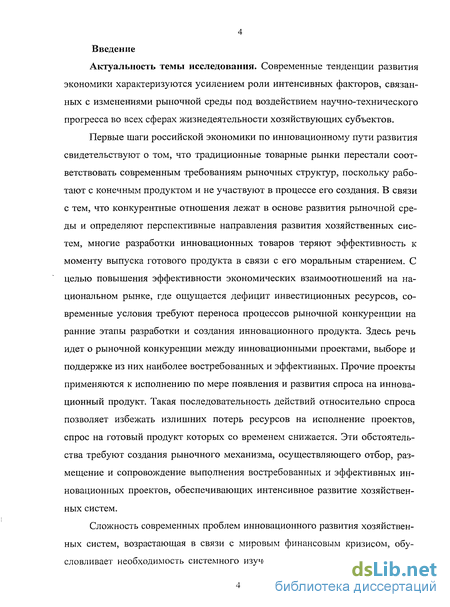 4

Введение

Актуальность темы исследования. Современные тенденции развития экономики характеризуются усилением роли интенсивных факторов, связанных с изменениями рыночной среды под воздействием научно-технического прогресса во всех сферах жизнедеятельности хозяйствующих субъектов.

Первые шаги российской экономики по инновационному пути развития свидетельствуют о том, что традиционные товарные рынки перестали соответствовать современным требованиям рыночных структур, поскольку работают с конечным продуктом и не участвуют в процессе его создания. В связи с тем, что конкурентные отношения лежат в основе развития рыночной среды и определяют перспективные направления развития хозяйственных систем, многие разработки инновационных товаров теряют эффективность к моменту выпуска готового продукта в связи с его моральным старением. С целью повышения эффективности экономических взаимоотношений на национальном рынке, где ощущается дефицит инвестиционных ресурсов, современные условия требуют переноса процессов рыночной конкуренции на ранние этапы разработки и создания инновационного продукта. Здесь речь идет о рыночной конкуренции между инновационными проектами, выборе и поддержке из них наиболее востребованных и эффективных. Прочие проекты применяются к исполнению по мере появления и развития спроса на инновационный продукт. Такая последовательность действий относительно спроса позволяет избежать излишних потерь ресурсов на исполнение проектов, спрос на готовый продукт которых со временем снижается. Эти обстоятельства требуют создания рыночного механизма, осуществляющего отбор, размещение и сопровождение выполнения востребованных и эффективных инновационных проектов, обеспечивающих интенсивное развитие хозяйственных систем.

Сложность современных проблем инновационного развития хозяйственных систем, возрастающая в связи с мировым финансовым кризисом, обусловливает необходимость системного изуч

4

dsLib.net
библиотека диссертаций